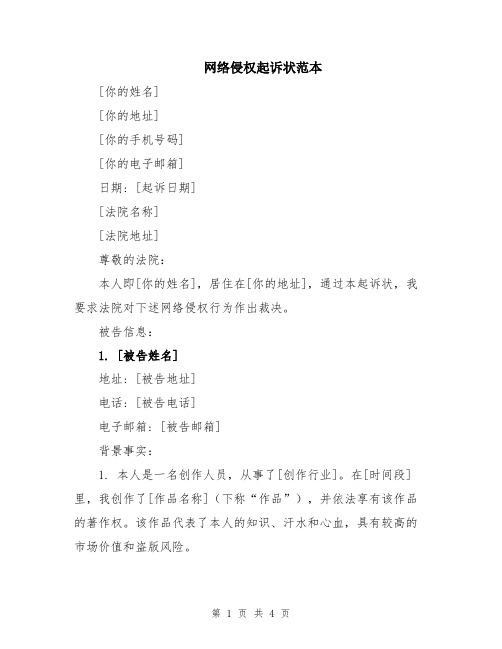 网络侵权起诉状范本

[你的姓名]

[你的地址]

[你的手机号码]

[你的电子邮箱]

日期：[起诉日期]

[法院名称]

[法院地址]

尊敬的法院：

本人即[你的姓名]，居住在[你的地址]，通过本起诉状，我要求法院对下述网络侵权行为作出裁决。

被告信息：

1. [被告姓名]

地址：[被告地址]

电话：[被告电话]

电子邮箱：[被告邮箱]

背景事实：

1. 本人是一名创作人员，从事了[创作行业]。在[时间段]里，我创作了[作品名称]（下称“作品”），并依法享有该作品的著作权。该作品代表了本人的知识、汗水和心血，具有较高的市场价值和盗版风险。

第 1 页 共 4 页